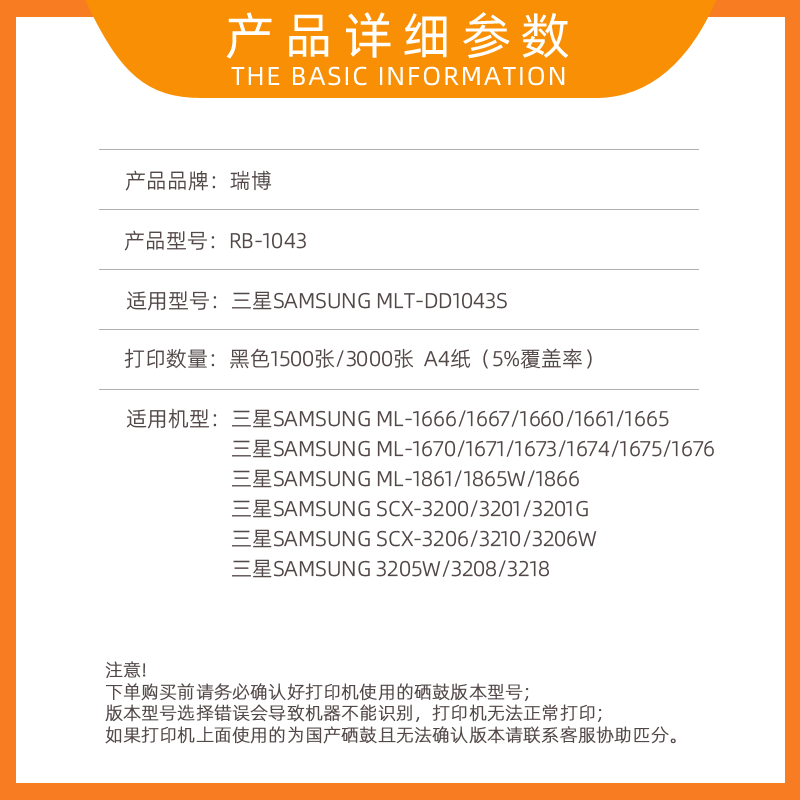 产品详细参数
THE BASIC INFORMATION

产品品牌：瑞博

产品型号：RB-1043

适用型号：三星SAMSUNG MLT-DD1043S

打印数量：黑色1500张/3000张 A4纸（5%覆盖率）

适用机型：三星SAMSUNG ML-1666/1667/1660/1661/1665
三星SAMSUNG ML-1670/1671/1673/1674/1675/1676
三星SAMSUNG ML-1861/1865W/1866
三星SAMSUNG SCX-3200/3201/3201G
三星SAMSUNG SCX-3206/3210/3206W
三星SAMSUNG 3205W/3208/3218

注意!
下单购买前请务必确认好打印机使用的硒鼓版本型号;
版本型号选择错误会导致机器不能识别，打印机无法正常打印;
如果打印机上面使用的为国产硒鼓且无法确认版本请联系客服协助匹分。